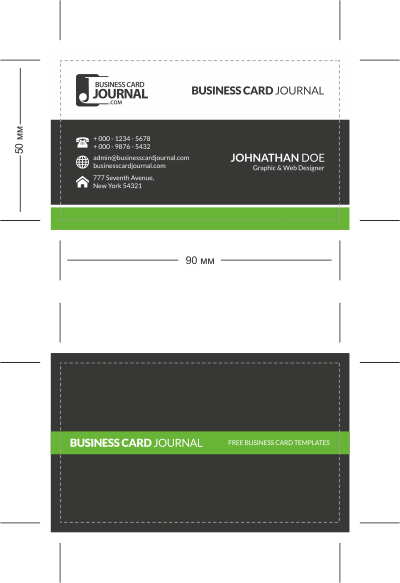 50 мм

BUSINESS CARD
JOURNAL
.COM

BUSINESS CARD JOURNAL

+ 000 - 1234 - 5678
+ 000 - 9876 - 5432

admin@businesscardjournal.com
businesscardjournal.com

777 Seventh Avenue,
New York 54321

JOHNATHAN DOE
Graphic & Web Designer

90 мм

BUSINESS CARD JOURNAL

FREE BUSINESS CARD TEMPLATES